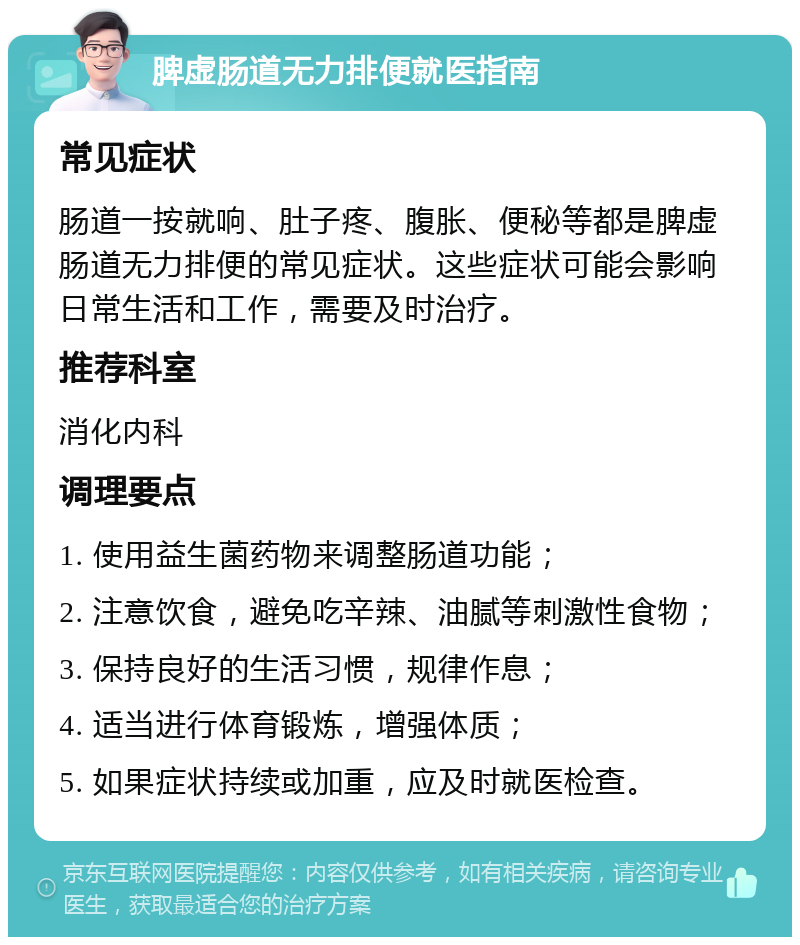 脾虚肠道无力排便就医指南

常见症状

肠道一按就响、肚子疼、腹胀、便秘等都是脾虚肠道无力排便的常见症状。这些症状可能会影响日常生活和工作，需要及时治疗。

推荐科室

消化内科

调理要点

1. 使用益生菌药物来调整肠道功能；

2. 注意饮食，避免吃辛辣、油腻等刺激性食物；

3. 保持良好的生活习惯，规律作息；

4. 适当进行体育锻炼，增强体质；

5. 如果症状持续或加重，应及时就医检查。

京东互联网医院提醒您：内容仅供参考，如有相关疾病，请咨询专业医生，获取最适合您的治疗方案